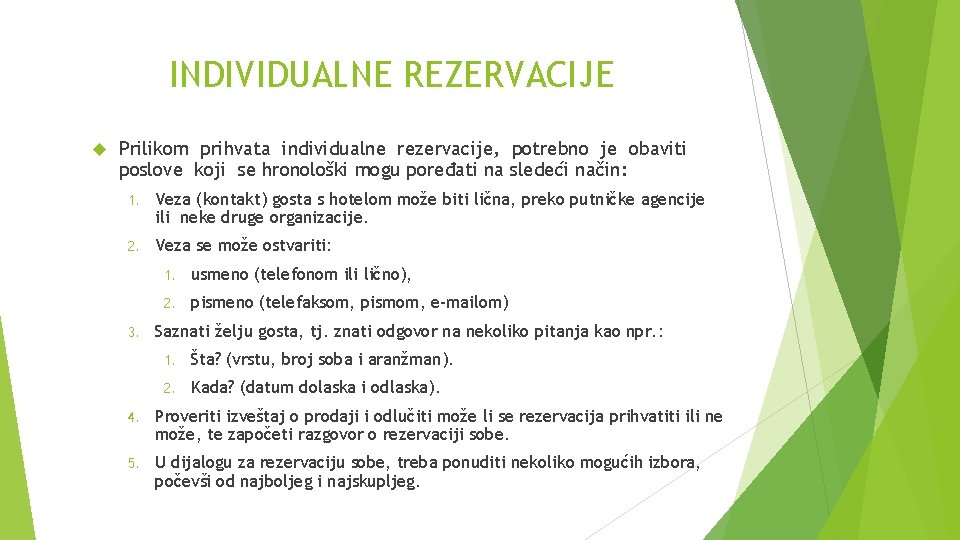 INDIVIDUALNE REZERVACIJE

Prilikom prihvata individualne rezervacije, potrebno je obaviti poslove koji se hronološki mogu poređati na sledeći način:

1. Veza (kontakt) gosta s hotelom može biti lična, preko putničke agencije ili neke druge organizacije.

2. Veza se može ostvariti:

1. usmeno (telefonom ili lično),

2. pismeno (telefaksom, pismom, e-mailom)

3. Saznati želju gosta, tj. znati odgovor na nekoliko pitanja kao npr.:

1. Šta? (vrstu, broj soba i aranžman).

2. Kada? (datum dolaska i odlaska).

4. Proveriti izveštaj o prodaji i odlučiti može li se rezervacija prihvatiti ili ne može, te započeti razgovor o rezervaciji sobe.

5. U dijalogu za rezervaciju sobe, treba ponuditi nekoliko mogućih izbora, počevši od najboljeg i najskupljeg.